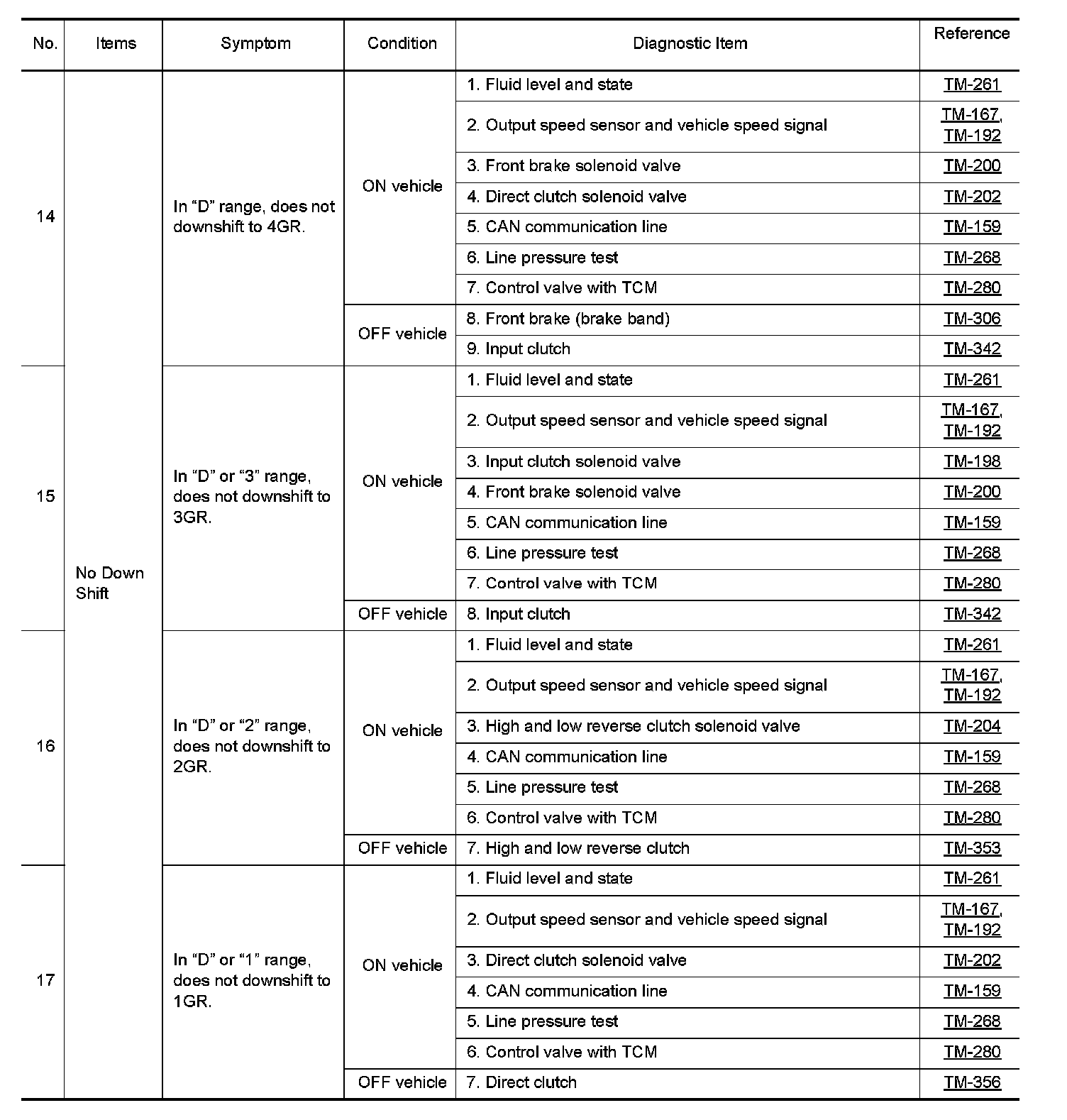 | No. | Items | Symptom | Condition | Diagnostic Item | Reference |
|---|---|---|---|---|---|
| 14 | No Down Shift | In “D” range, does not downshift to 4GR. | ON vehicle | 1. Fluid level and state | TM-261 |
| | | | | 2. Output speed sensor and vehicle speed signal | TM-167, TM-192 |
| | | | | 3. Front brake solenoid valve | TM-200 |
| | | | | 4. Direct clutch solenoid valve | TM-202 |
| | | | | 5. CAN communication line | TM-159 |
| | | | | 6. Line pressure test | TM-268 |
| | | | | 7. Control valve with TCM | TM-280 |
| | | | OFF vehicle | 8. Front brake (brake band) | TM-306 |
| | | | | 9. Input clutch | TM-342 |
| 15 | | In “D” or “3” range, does not downshift to 3GR. | ON vehicle | 1. Fluid level and state | TM-261 |
| | | | | 2. Output speed sensor and vehicle speed signal | TM-167, TM-192 |
| | | | | 3. Input clutch solenoid valve | TM-198 |
| | | | | 4. Front brake solenoid valve | TM-200 |
| | | | | 5. CAN communication line | TM-159 |
| | | | | 6. Line pressure test | TM-268 |
| | | | | 7. Control valve with TCM | TM-280 |
| | | | OFF vehicle | 8. Input clutch | TM-342 |
| 16 | | In “D” or “2” range, does not downshift to 2GR. | ON vehicle | 1. Fluid level and state | TM-261 |
| | | | | 2. Output speed sensor and vehicle speed signal | TM-167, TM-192 |
| | | | | 3. High and low reverse clutch solenoid valve | TM-204 |
| | | | | 4. CAN communication line | TM-159 |
| | | | | 5. Line pressure test | TM-268 |
| | | | | 6. Control valve with TCM | TM-280 |
| | | | OFF vehicle | 7. High and low reverse clutch | TM-353 |
| 17 | | In “D” or “1” range, does not downshift to 1GR. | ON vehicle | 1. Fluid level and state | TM-261 |
| | | | | 2. Output speed sensor and vehicle speed signal | TM-167, TM-192 |
| | | | | 3. Direct clutch solenoid valve | TM-202 |
| | | | | 4. CAN communication line | TM-159 |
| | | | | 5. Line pressure test | TM-268 |
| | | | | 6. Control valve with TCM | TM-280 |
| | | | OFF vehicle | 7. Direct clutch | TM-356 |